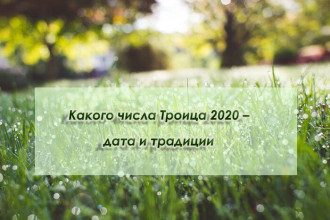 Какого числа Троица 2020 –
дата и традиции